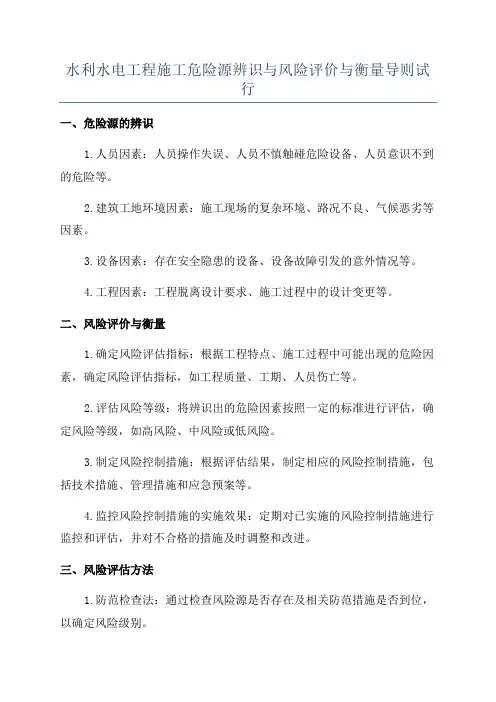 水利水电工程施工危险源辨识与风险评价与衡量导则试行

一、危险源的辨识

1. 人员因素：人员操作失误、人员不慎触碰危险设备、人员意识不到的危险等。

2. 建筑工地环境因素：施工现场的复杂环境、路况不良、气候恶劣等因素。

3. 设备因素：存在安全隐患的设备、设备故障引发的意外情况等。

4. 工程因素：工程脱离设计要求、施工过程中的设计变更等。

二、风险评价与衡量

1. 确定风险评估指标：根据工程特点、施工过程中可能出现的危险因素，确定风险评估指标，如工程质量、工期、人员伤亡等。

2. 评估风险等级：将辨识出的危险因素按照一定的标准进行评估，确定风险等级，如高风险、中风险或低风险。

3. 制定风险控制措施：根据评估结果，制定相应的风险控制措施，包括技术措施、管理措施和应急预案等。

4. 监控风险控制措施的实施效果：定期对已实施的风险控制措施进行监控和评估，并对不合格的措施及时调整和改进。

三、风险评估方法

1. 防范检查法：通过检查风险源是否存在及相关防范措施是否到位，以确定风险级别。